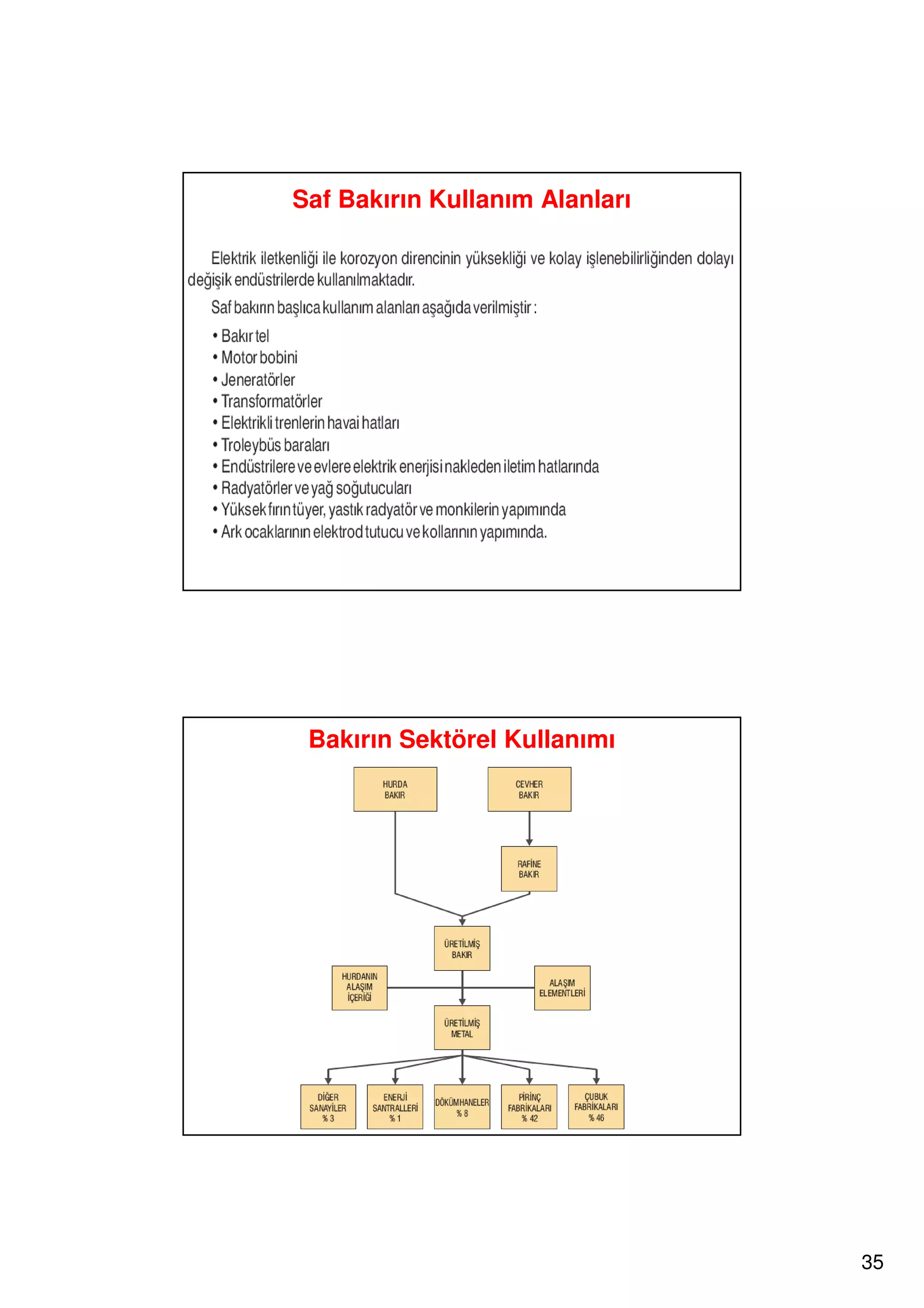 Saf Bakırın Kullanım Alanları

Elektrik iletkenliği ile korozyon direncinin yüksekliği ve kolay işlenebilirliğinden dolayı değişik endüstrilerde kullanılmaktadır.

Saf bakırın başlıca kullanım alanları aşağıda verilmiştir :

• Bakır tel
• Motor bobini
• Jeneratörler
• Transformatörler
• Elektrikli trenlerin havai hatları
• Troleybüs baraları
• Endüstrilere ve evlere elektrik enerjisi nakleden iletim hatlarında
• Radyatörler ve yağ soğutucuları
• Yüksek fırın tüyer, yastık radyatör ve monkilerin yapımında
• Ark ocaklarının elektrod tutucu ve kollarının yapımında.

Bakırın Sektörel Kullanımı

HURDA BAKIR

CEVHER BAKIR

RAFİNE BAKIR

ÜRETİLMİŞ BAKIR

HURDANIN ALAŞIM İÇERİĞİ

ALAŞIM ELEMENTLERİ

ÜRETİLMİŞ METAL

DİĞER SANAYİLER % 3

ENERJİ SANTRALLERİ % 1

DÖKÜMHANELER % 8

PİRİNÇ FABRİKALARI % 42

ÇUBUK FABRİKALARI % 46

35